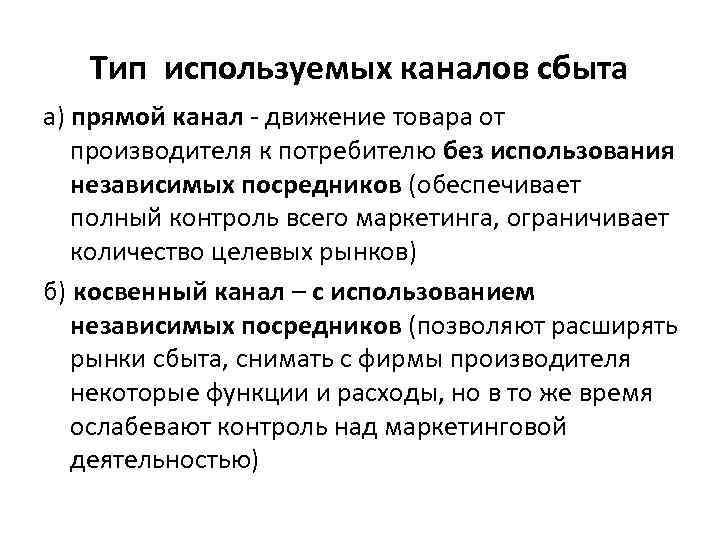 Тип используемых каналов сбыта

а) прямой канал - движение товара от производителя к потребителю без использования независимых посредников (обеспечивает полный контроль всего маркетинга, ограничивает количество целевых рынков)

б) косвенный канал – с использованием независимых посредников (позволяют расширять рынки сбыта, снимать с фирмы производителя некоторые функции и расходы, но в то же время ослабевают контроль над маркетинговой деятельностью)